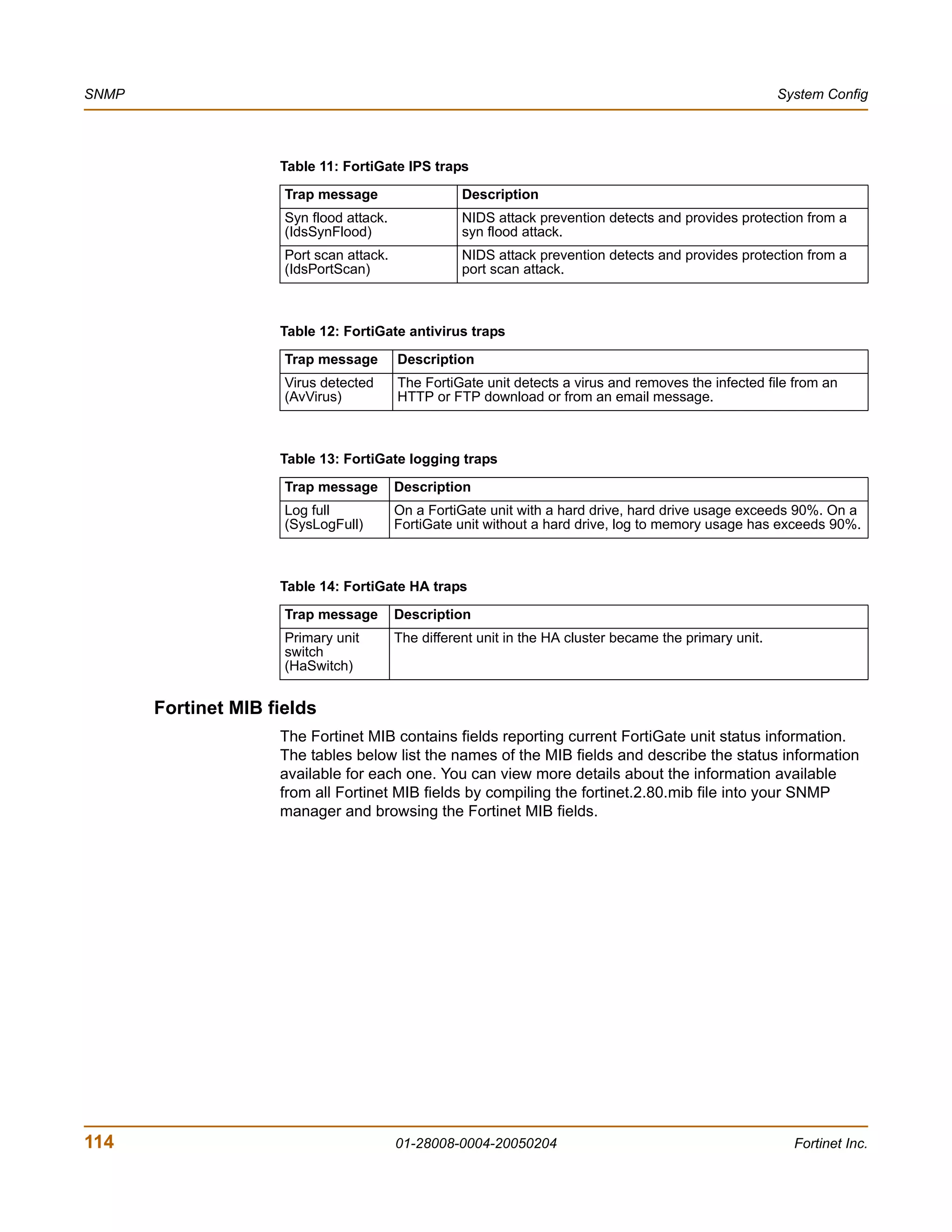 SNMP

System Config

Table 11: FortiGate IPS traps

| Trap message | Description |
|---|---|
| Syn flood attack. (IdsSynFlood) | NIDS attack prevention detects and provides protection from a syn flood attack. |
| Port scan attack. (IdsPortScan) | NIDS attack prevention detects and provides protection from a port scan attack. |

Table 12: FortiGate antivirus traps

| Trap message | Description |
|---|---|
| Virus detected (AvVirus) | The FortiGate unit detects a virus and removes the infected file from an HTTP or FTP download or from an email message. |

Table 13: FortiGate logging traps

| Trap message | Description |
|---|---|
| Log full (SysLogFull) | On a FortiGate unit with a hard drive, hard drive usage exceeds 90%. On a FortiGate unit without a hard drive, log to memory usage has exceeds 90%. |

Table 14: FortiGate HA traps

| Trap message | Description |
|---|---|
| Primary unit switch (HaSwitch) | The different unit in the HA cluster became the primary unit. |

Fortinet MIB fields

The Fortinet MIB contains fields reporting current FortiGate unit status information. The tables below list the names of the MIB fields and describe the status information available for each one. You can view more details about the information available from all Fortinet MIB fields by compiling the fortinet.2.80.mib file into your SNMP manager and browsing the Fortinet MIB fields.

114

01-28008-0004-20050204

Fortinet Inc.